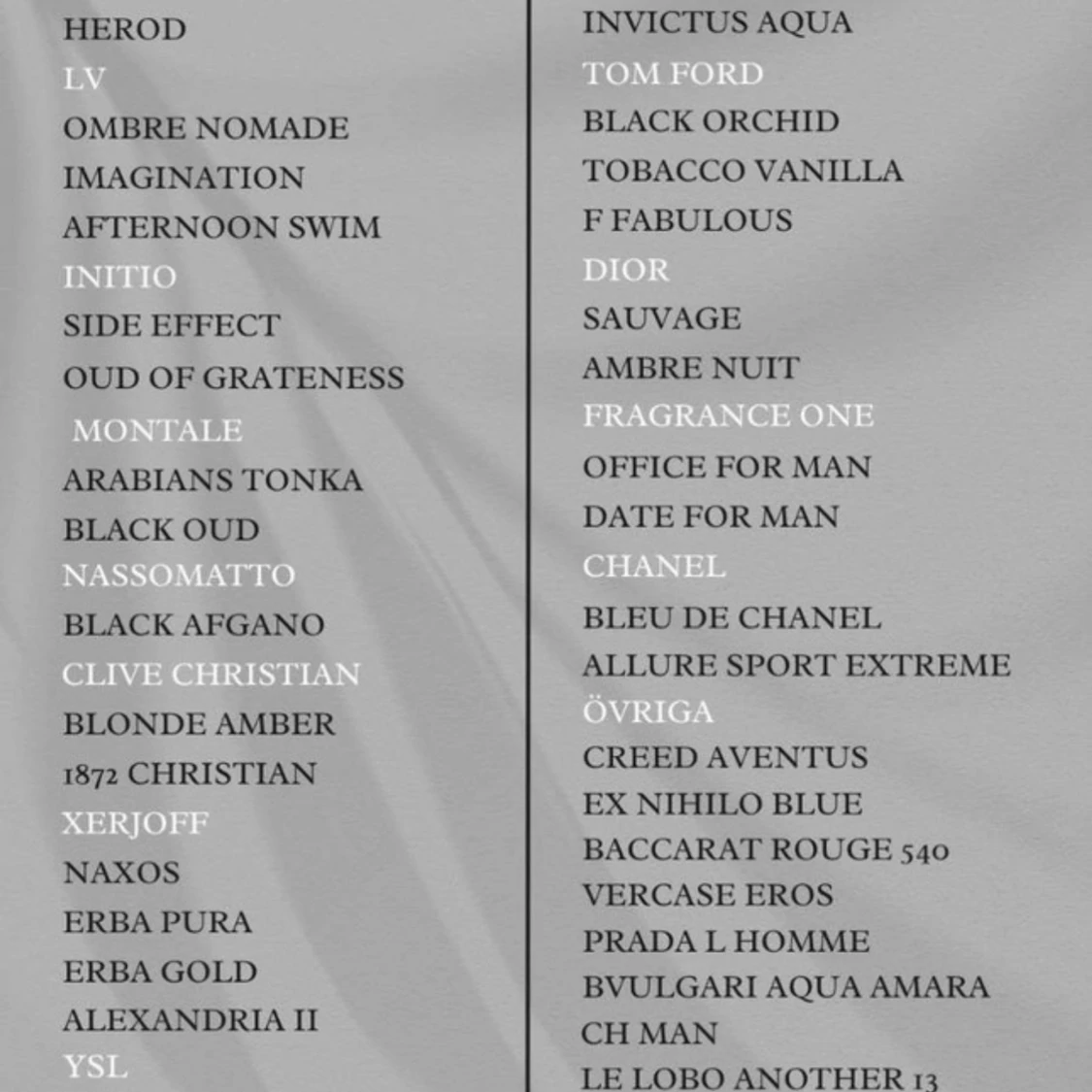 HEROD
LV
OMBRE NOMADE
IMAGINATION
AFTERNOON SWIM
INITIO
SIDE EFFECT
OUD OF GRATENESS
MONTALE
ARABIANS TONKA
BLACK OUD
NASSOMATTO
BLACK AFGANO
CLIVE CHRISTIAN
BLONDE AMBER
1872 CHRISTIAN
XERJOFF
NAXOS
ERBA PURA
ERBA GOLD
ALEXANDRIA II
YSL

INVICTUS AQUA
TOM FORD
BLACK ORCHID
TOBACCO VANILLA
F FABULOUS
DIOR
SAUVAGE
AMBRE NUIT
FRAGRANCE ONE
OFFICE FOR MAN
DATE FOR MAN
CHANEL
BLEU DE CHANEL
ALLURE SPORT EXTREME
ÖVRIGA
CREED AVENTUS
EX NIHILO BLUE
BACCARAT ROUGE 540
VERCASE EROS
PRADA L HOMME
BVULGARI AQUA AMARA
CH MAN
LE LOBO ANOTHER 13